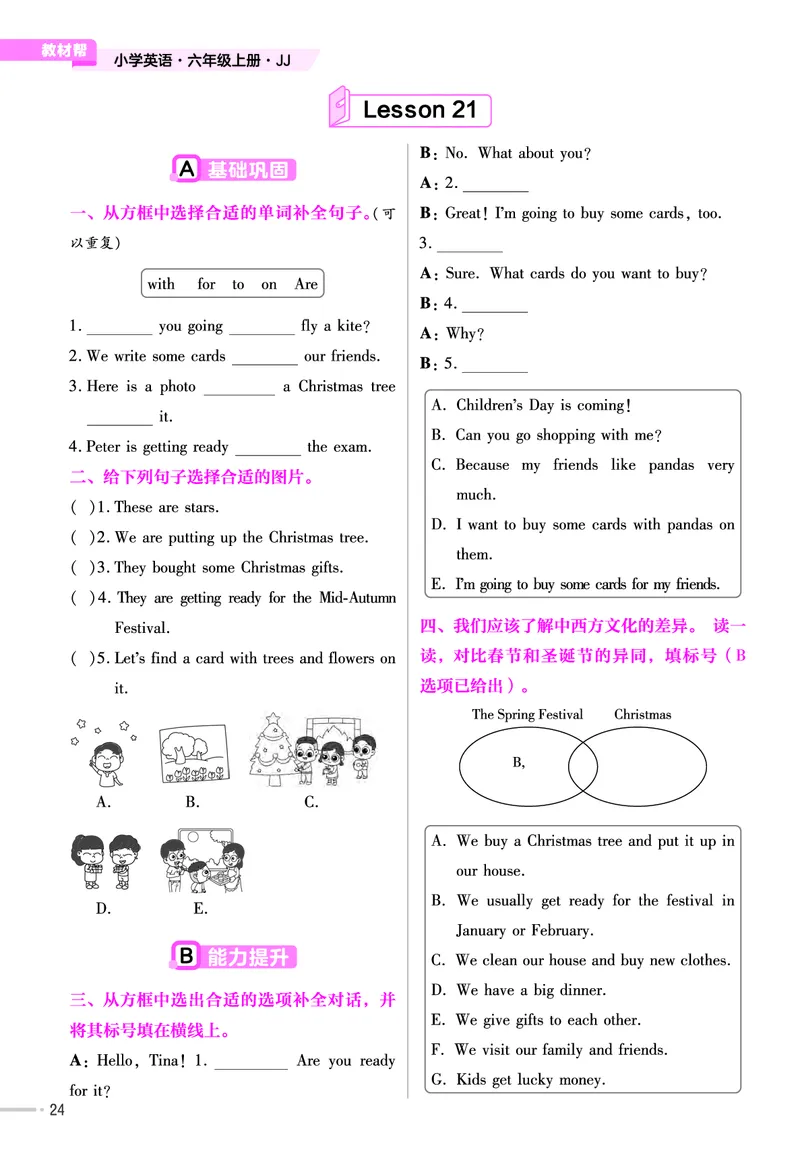 教材帮 小学英语·六年级上册·JJ

Lesson 21

A 基础巩固

一、从方框中选择合适的单词补全句子。(可以重复)

with for to on Are

1. ________ you going ________ fly a kite?
2. We write some cards ________ our friends.
3. Here is a photo ________ a Christmas tree ________ it.
4. Peter is getting ready ________ the exam.

二、给下列句子选择合适的图片。

( )1. These are stars.
( )2. We are putting up the Christmas tree.
( )3. They bought some Christmas gifts.
( )4. They are getting ready for the Mid-Autumn Festival.
( )5. Let's find a card with trees and flowers on it.

A. B. C.

D. E.

B 能力提升

三、从方框中选出合适的选项补全对话，并将其标号填在横线上。

A: Hello, Tina! 1. ________ Are you ready for it?
B: No. What about you?
A: 2. ________
B: Great! I'm going to buy some cards, too.
3. ________
A: Sure. What cards do you want to buy?
B: 4. ________
A: Why?
B: 5. ________

A. Children's Day is coming!
B. Can you go shopping with me?
C. Because my friends like pandas very much.
D. I want to buy some cards with pandas on them.
E. I'm going to buy some cards for my friends.

四、我们应该了解中西方文化的差异。读一读，对比春节和圣诞节的异同，填标号(B选项已给出)。

The Spring Festival Christmas

B,

A. We buy a Christmas tree and put it up in our house.
B. We usually get ready for the festival in January or February.
C. We clean our house and buy new clothes.
D. We have a big dinner.
E. We give gifts to each other.
F. We visit our family and friends.
G. Kids get lucky money.

24